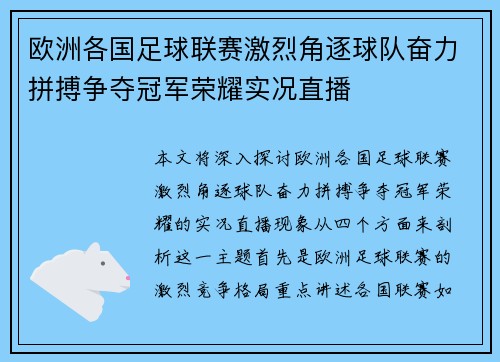 欧洲各国足球联赛激烈角逐球队奋力拼搏争夺冠军荣耀实况直播

本文将深入探讨欧洲各国足球联赛激烈角逐球队奋力拼搏争夺冠军荣耀的实况直播现象从四个方面来剖析这一主题首先是欧洲足球联赛的激烈竞争格局重点讲述各国联赛如